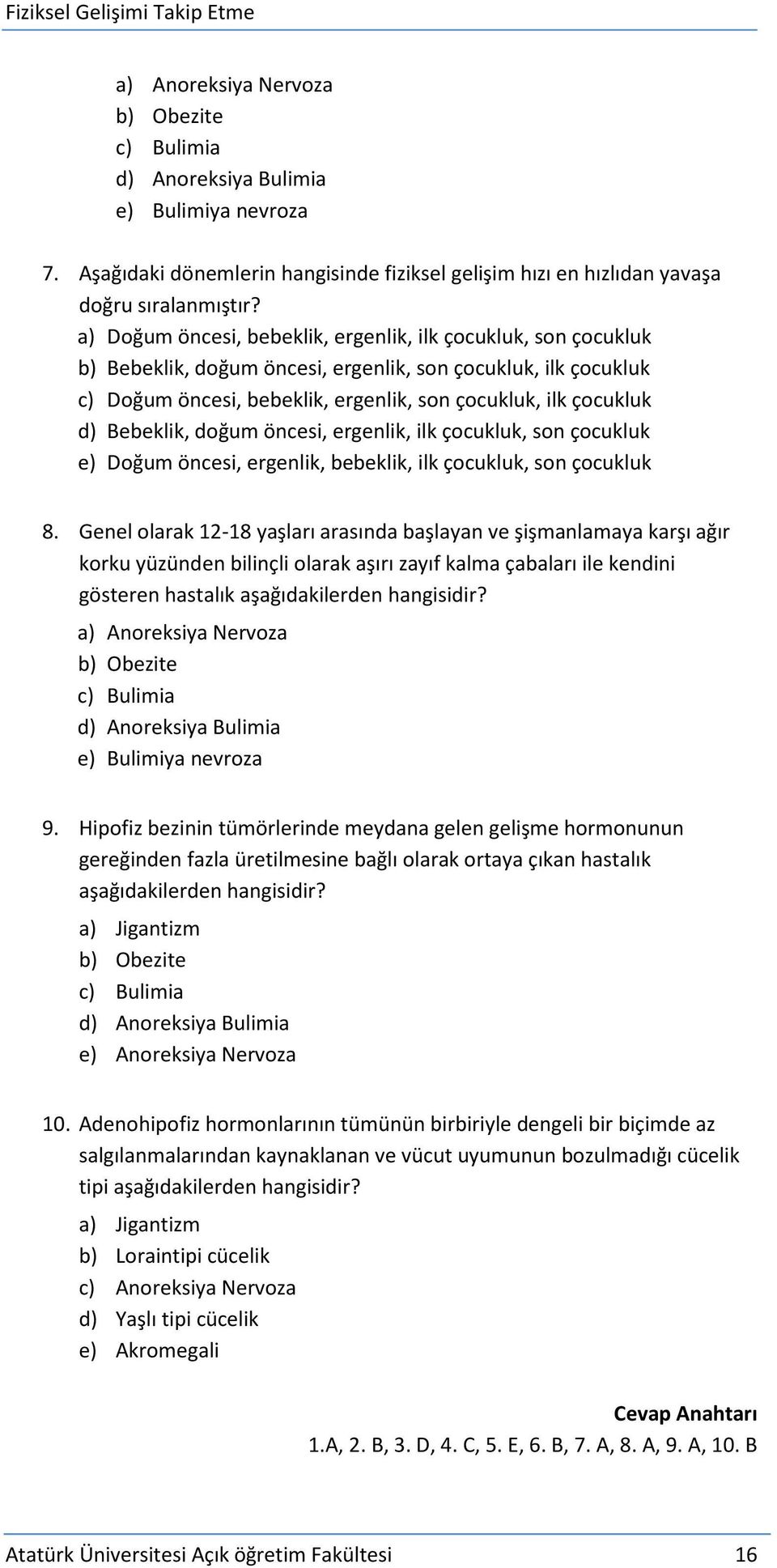 Fiziksel Gelişimi Takip Etme

a) Anoreksiya Nervoza
b) Obezite
c) Bulimia
d) Anoreksiya Bulimia
e) Bulimiya nevroza

7. Aşağıdaki dönemlerin hangisinde fiziksel gelişim hızı en hızlıdan yavaşa doğru sıralanmıştır?
a) Doğum öncesi, bebeklik, ergenlik, ilk çocukluk, son çocukluk
b) Bebeklik, doğum öncesi, ergenlik, son çocukluk, ilk çocukluk
c) Doğum öncesi, bebeklik, ergenlik, son çocukluk, ilk çocukluk
d) Bebeklik, doğum öncesi, ergenlik, ilk çocukluk, son çocukluk
e) Doğum öncesi, ergenlik, bebeklik, ilk çocukluk, son çocukluk

8. Genel olarak 12-18 yaşları arasında başlayan ve şişmanlamaya karşı ağır korku yüzünden bilinçli olarak aşırı zayıf kalma çabaları ile kendini gösteren hastalık aşağıdakilerden hangisidir?
a) Anoreksiya Nervoza
b) Obezite
c) Bulimia
d) Anoreksiya Bulimia
e) Bulimiya nevroza

9. Hipofiz bezinin tümörlerinde meydana gelen gelişme hormonunun gereğinden fazla üretilmesine bağlı olarak ortaya çıkan hastalık aşağıdakilerden hangisidir?
a) Jigantizm
b) Obezite
c) Bulimia
d) Anoreksiya Bulimia
e) Anoreksiya Nervoza

10. Adenohipofiz hormonlarının tümünün birbiriyle dengeli bir biçimde az salgılanmalarından kaynaklanan ve vücut uyumunun bozulmadığı cücelik tipi aşağıdakilerden hangisidir?
a) Jigantizm
b) Loraintipi cücelik
c) Anoreksiya Nervoza
d) Yaşlı tipi cücelik
e) Akromegali

Cevap Anahtarı
1.A, 2. B, 3. D, 4. C, 5. E, 6. B, 7. A, 8. A, 9. A, 10. B

Atatürk Üniversitesi Açık öğretim Fakültesi 16